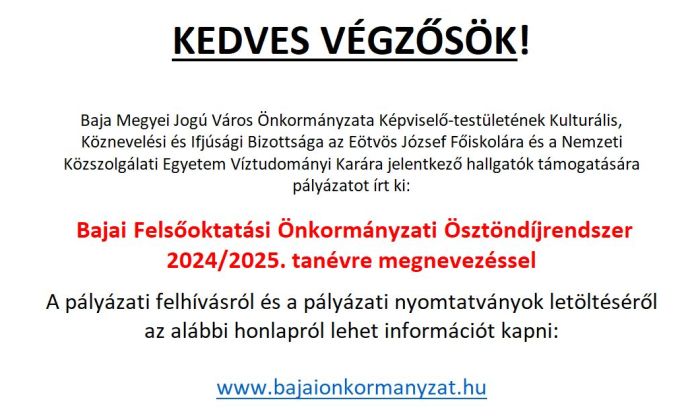 KEDVES VÉGZŐSÖK!

Baja Megyei Jogú Város Önkormányzata Képviselő-testületének Kulturális, Köznevelési és Ifjúsági Bizottsága az Eötvös József Főiskolára és a Nemzeti Közszolgálati Egyetem Víztudományi Karára jelentkező hallgatók támogatására pályázatot írt ki:

Bajai Felsőoktatási Önkormányzati Ösztöndíjrendszer 2024/2025. tanévre megnevezéssel

A pályázati felhívásról és a pályázati nyomtatványok letöltéséről az alábbi honlapról lehet információt kapni:

www.bajaionkormanyzat.hu